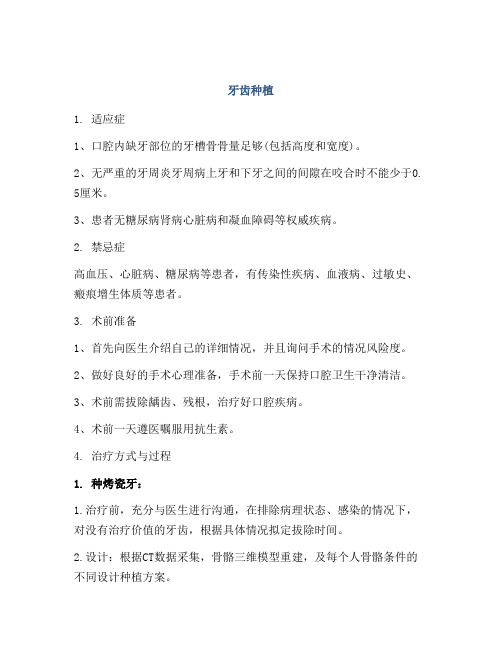 牙齿种植

1. 适应症

1、口腔内缺牙部位的牙槽骨骨量足够(包括高度和宽度)。

2、无严重的牙周炎牙周病上牙和下牙之间的间隙在咬合时不能少于0.5厘米。

3、患者无糖尿病肾病心脏病和凝血障碍等权威疾病。

2. 禁忌症

高血压、心脏病、糖尿病等患者，有传染性疾病、血液病、过敏史、瘢痕增生体质等患者。

3. 术前准备

1、首先向医生介绍自己的详细情况，并且询问手术的情况风险度。

2、做好良好的手术心理准备，手术前一天保持口腔卫生干净清洁。

3、术前需拔除龋齿、残根，治疗好口腔疾病。

4、术前一天遵医嘱服用抗生素。

4. 治疗方式与过程

1. 种烤瓷牙：

1.治疗前，充分与医生进行沟通，在排除病理状态、感染的情况下，对没有治疗价值的牙齿，根据具体情况拟定拔除时间。

2.设计：根据CT数据采集，骨骼三维模型重建，及每个人骨骼条件的不同设计种植方案。